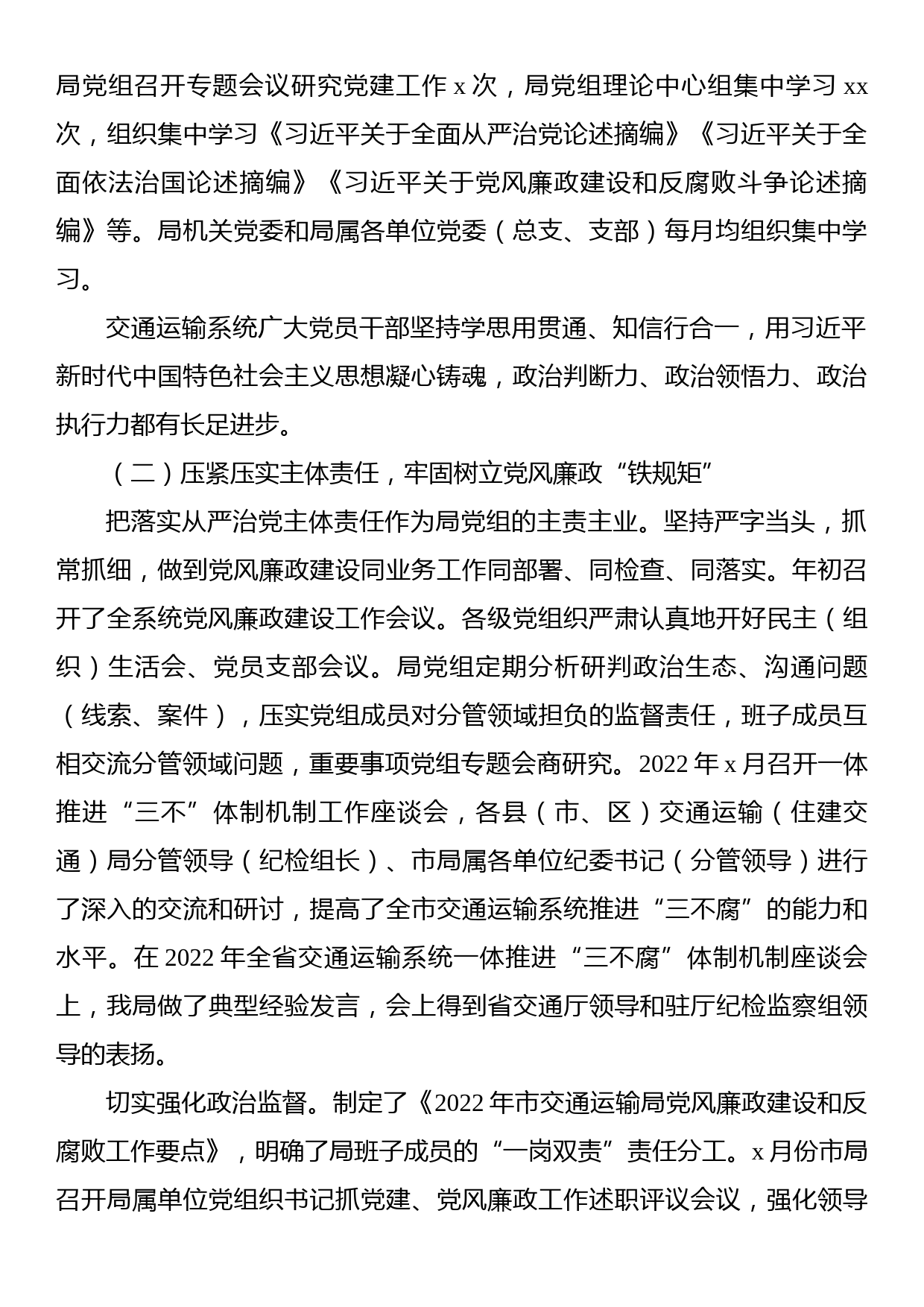 局党组召开专题会议研究党建工作 x 次，局党组理论中心组集中学习 xx 次，组织集中学习《习近平关于全面从严治党论述摘编》《习近平关于全面依法治国论述摘编》《习近平关于党风廉政建设和反腐败斗争论述摘编》等。局机关党委和局属各单位党委（总支、支部）每月均组织集中学习。

交通运输系统广大党员干部坚持学思用贯通、知信行合一，用习近平新时代中国特色社会主义思想凝心铸魂，政治判断力、政治领悟力、政治执行力都有长足进步。

（二）压紧压实主体责任，牢固树立党风廉政“铁规矩”

把落实从严治党主体责任作为局党组的主责主业。坚持严字当头，抓常抓细，做到党风廉政建设同业务工作同部署、同检查、同落实。年初召开了全系统党风廉政建设工作会议。各级党组织严肃认真地开好民主（组织）生活会、党员支部会议。局党组定期分析研判政治生态、沟通问题（线索、案件），压实党组成员对分管领域担负的监督责任，班子成员互相交流分管领域问题，重要事项党组专题会商研究。2022 年 x 月召开一体推进“三不”体制机制工作座谈会，各县（市、区）交通运输（住建交通）局分管领导（纪检组长）、市局属各单位纪委书记（分管领导）进行了深入的交流和研讨，提高了全市交通运输系统推进“三不腐”的能力和水平。在 2022 年全省交通运输系统一体推进“三不腐”体制机制座谈会上，我局做了典型经验发言，会上得到省交通厅领导和驻厅纪检监察组领导的表扬。

切实强化政治监督。制定了《2022 年市交通运输局党风廉政建设和反腐败工作要点》，明确了局班子成员的“一岗双责”责任分工。x 月份市局召开局属单位党组织书记抓党建、党风廉政工作述职评议会议，强化领导